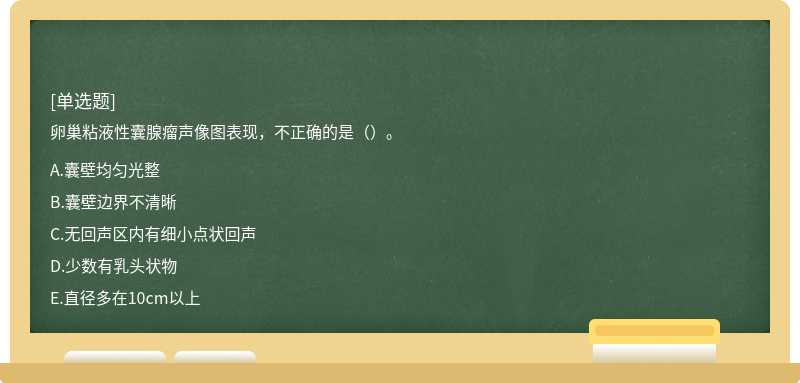 [单选题]
卵巢粘液性囊腺瘤声像图表现，不正确的是（）。

A.囊壁均匀光整

B.囊壁边界不清晰

C.无回声区内有细小点状回声

D.少数有乳头状物

E.直径多在10cm以上